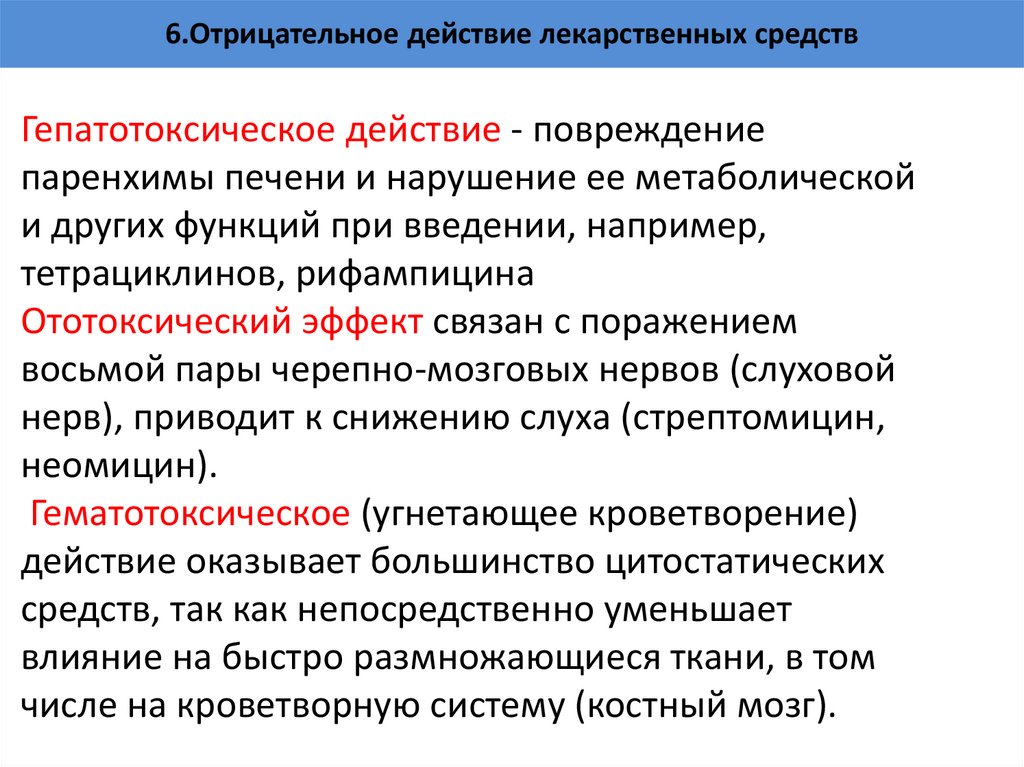 6.Отрицательное действие лекарственных средств

Гепатотоксическое действие - повреждение паренхимы печени и нарушение ее метаболической и других функций при введении, например, тетрациклинов, рифампицина
Ототоксический эффект связан с поражением восьмой пары черепно-мозговых нервов (слуховой нерв), приводит к снижению слуха (стрептомицин, неомицин).
Гематотоксическое (угнетающее кроветворение) действие оказывает большинство цитостатических средств, так как непосредственно уменьшает влияние на быстро размножающиеся ткани, в том числе на кроветворную систему (костный мозг).